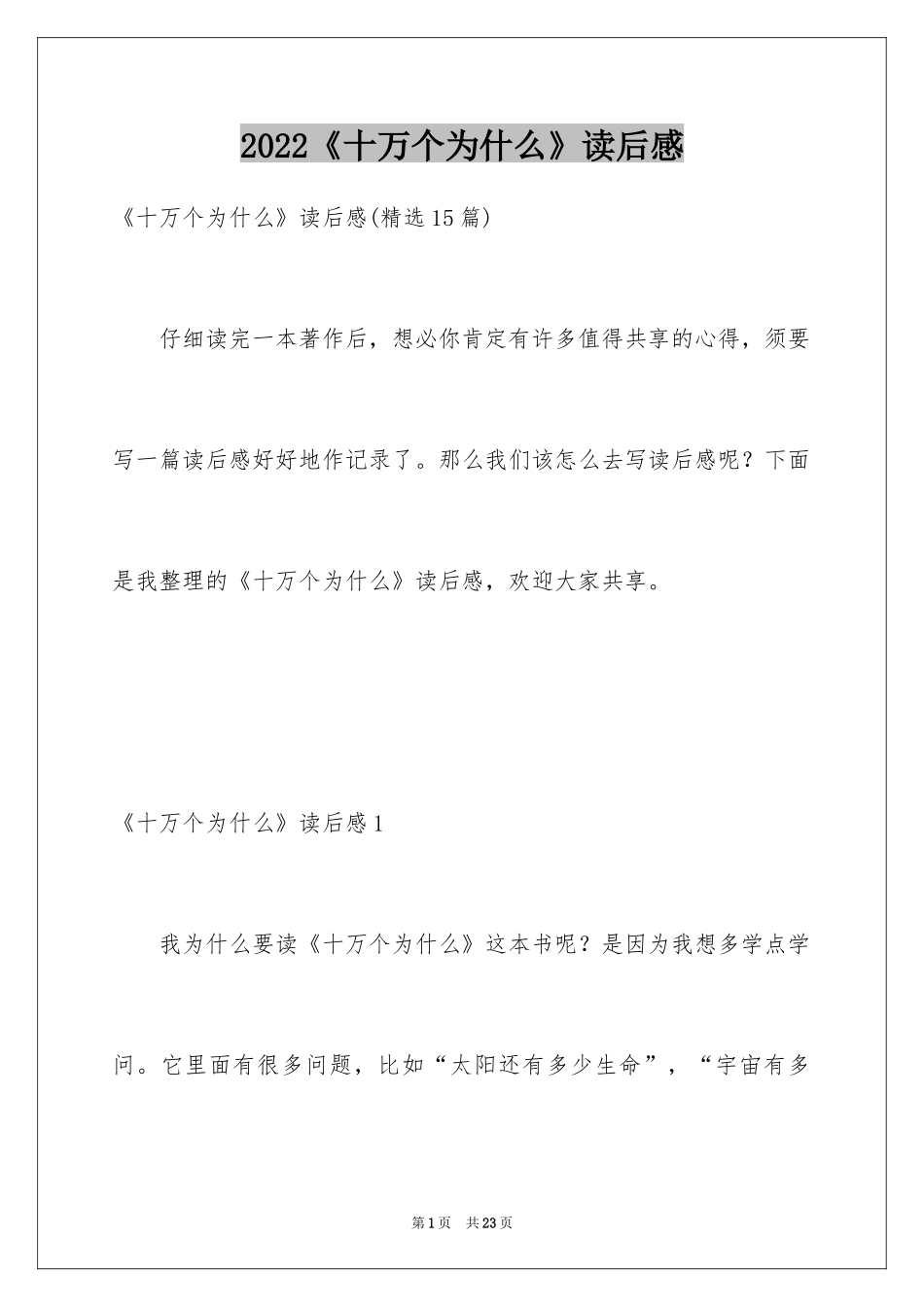 2022《十万个为什么》读后感

《十万个为什么》读后感(精选15篇)

仔细读完一本著作后，想必你肯定有许多值得共享的心得，须要写一篇读后感好好地作记录了。那么我们该怎么去写读后感呢？下面是我整理的《十万个为什么》读后感，欢迎大家共享。

《十万个为什么》读后感1

我为什么要读《十万个为什么》这本书呢？是因为我想多学点学问。它里面有很多问题，比如“太阳还有多少生命”，“宇宙有多

第1页 共23页